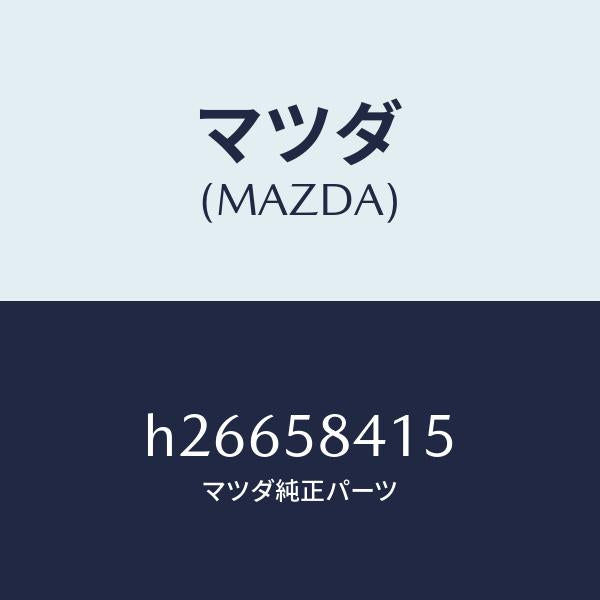 マツダ
(MAZDA)

h26658415
マツダ純正パーツ